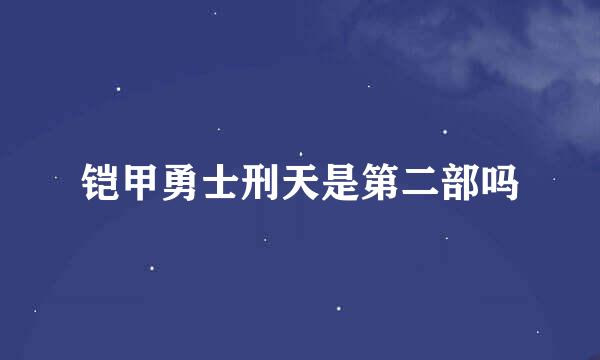 铠甲勇士刑天是第二部吗